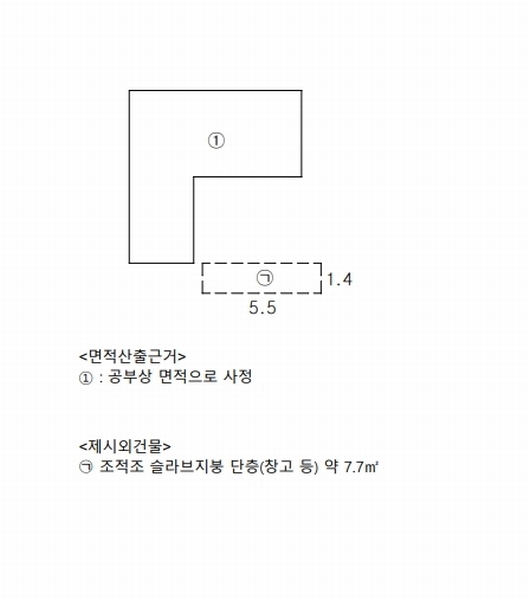 ①

㉠ 1.4

5.5

<면적산출근거>
① : 공부상 면적으로 사정

<제시외건물>
㉠ 조적조 슬라브지붕 단층(창고 등) 약 7.7㎡